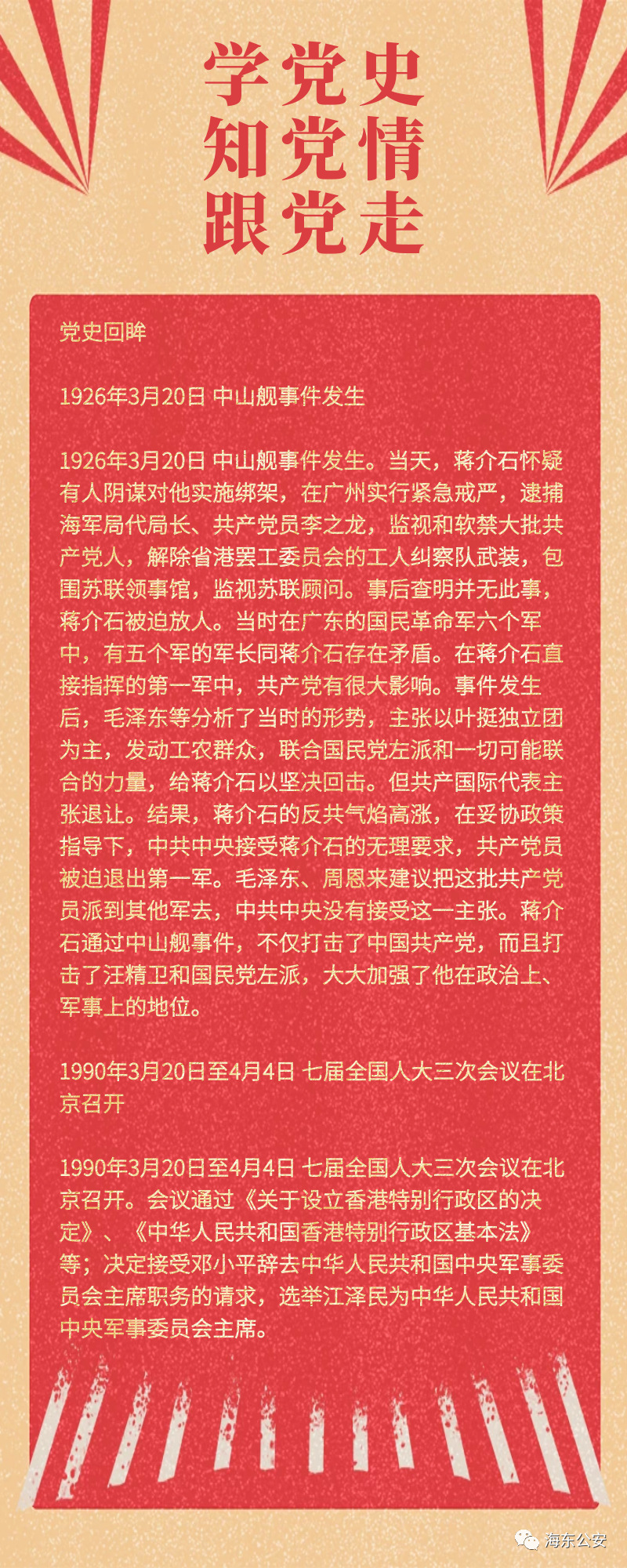 学党史
知党情
跟党走

党史回眸

1926年3月20日 中山舰事件发生

1926年3月20日 中山舰事件发生。当天，蒋介石怀疑有人阴谋对他实施绑架，在广州实行紧急戒严，逮捕海军局代局长、共产党员李之龙，监视和软禁大批共产党人，解除省港罢工委员会的工人纠察队武装，包围苏联领事馆，监视苏联顾问。事后查明并无此事，蒋介石被迫放人。当时在广东的国民革命军六个军中，有五个军的军长同蒋介石存在矛盾。在蒋介石直接指挥的第一军中，共产党有很大影响。事件发生后，毛泽东等分析了当时的形势，主张以叶挺独立团为主，发动工农群众，联合国民党左派和一切可能联合的力量，给蒋介石以坚决回击。但共产国际代表主张退让。结果，蒋介石的反共气焰高涨，在妥协政策指导下，中共中央接受蒋介石的无理要求，共产党员被迫退出第一军。毛泽东、周恩来建议把这批共产党员派到其他军去，中共中央没有接受这一主张。蒋介石通过中山舰事件，不仅打击了中国共产党，而且打击了汪精卫和国民党左派，大大加强了他在政治上、军事上的地位。

1990年3月20日至4月4日 七届全国人大三次会议在北京召开

1990年3月20日至4月4日 七届全国人大三次会议在北京召开。会议通过《关于设立香港特别行政区的决定》、《中华人民共和国香港特别行政区基本法》等；决定接受邓小平辞去中华人民共和国中央军事委员会主席职务的请求，选举江泽民为中华人民共和国中央军事委员会主席。

海东公安